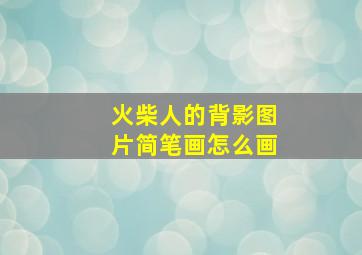 火柴人的背影图片简笔画怎么画